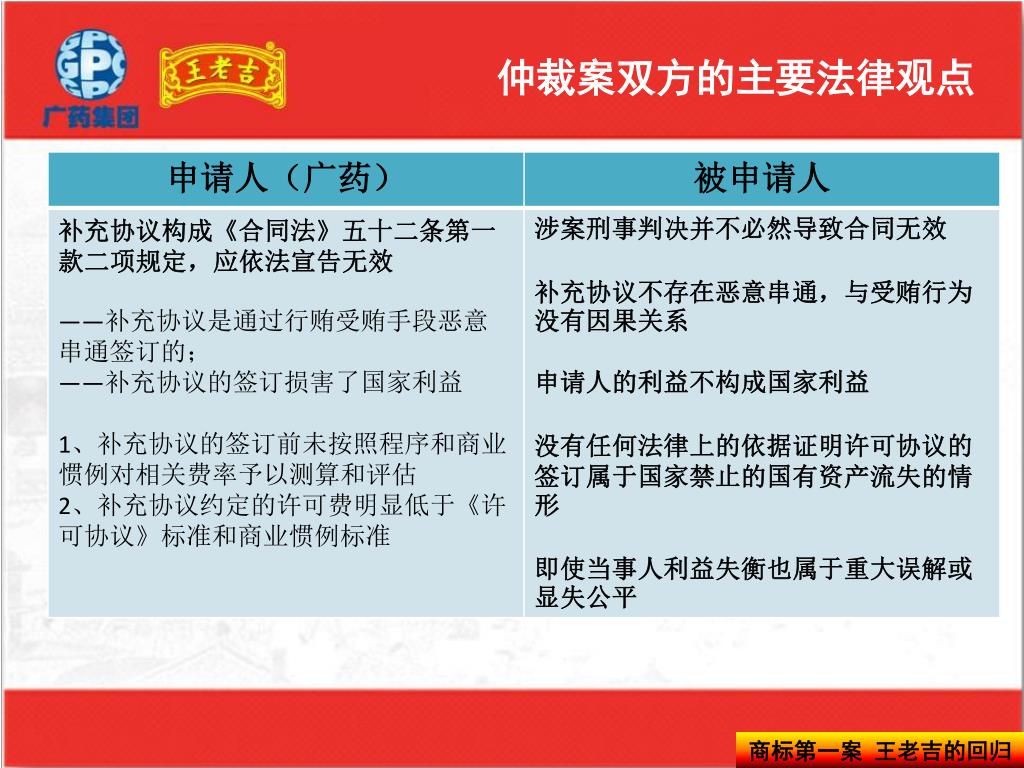 GPC
广药集团

王老吉

仲裁案双方的主要法律观点

| 申请人（广药） | 被申请人 |
|---|---|
| 补充协议构成《合同法》五十二条第一款二项规定，应依法宣告无效<br><br>——补充协议是通过行贿受贿手段恶意串通签订的；<br>——补充协议的签订损害了国家利益<br><br>1、补充协议的签订前未按照程序和商业惯例对相关费率予以测算和评估<br>2、补充协议约定的许可费明显低于《许可协议》标准和商业惯例标准 | 涉案刑事判决并不必然导致合同无效<br><br>补充协议不存在恶意串通，与受贿行为没有因果关系<br><br>申请人的利益不构成国家利益<br><br>没有任何法律上的依据证明许可协议的签订属于国家禁止的国有资产流失的情形<br><br>即使当事人利益失衡也属于重大误解或显失公平 |

商标第一案 王老吉的回归